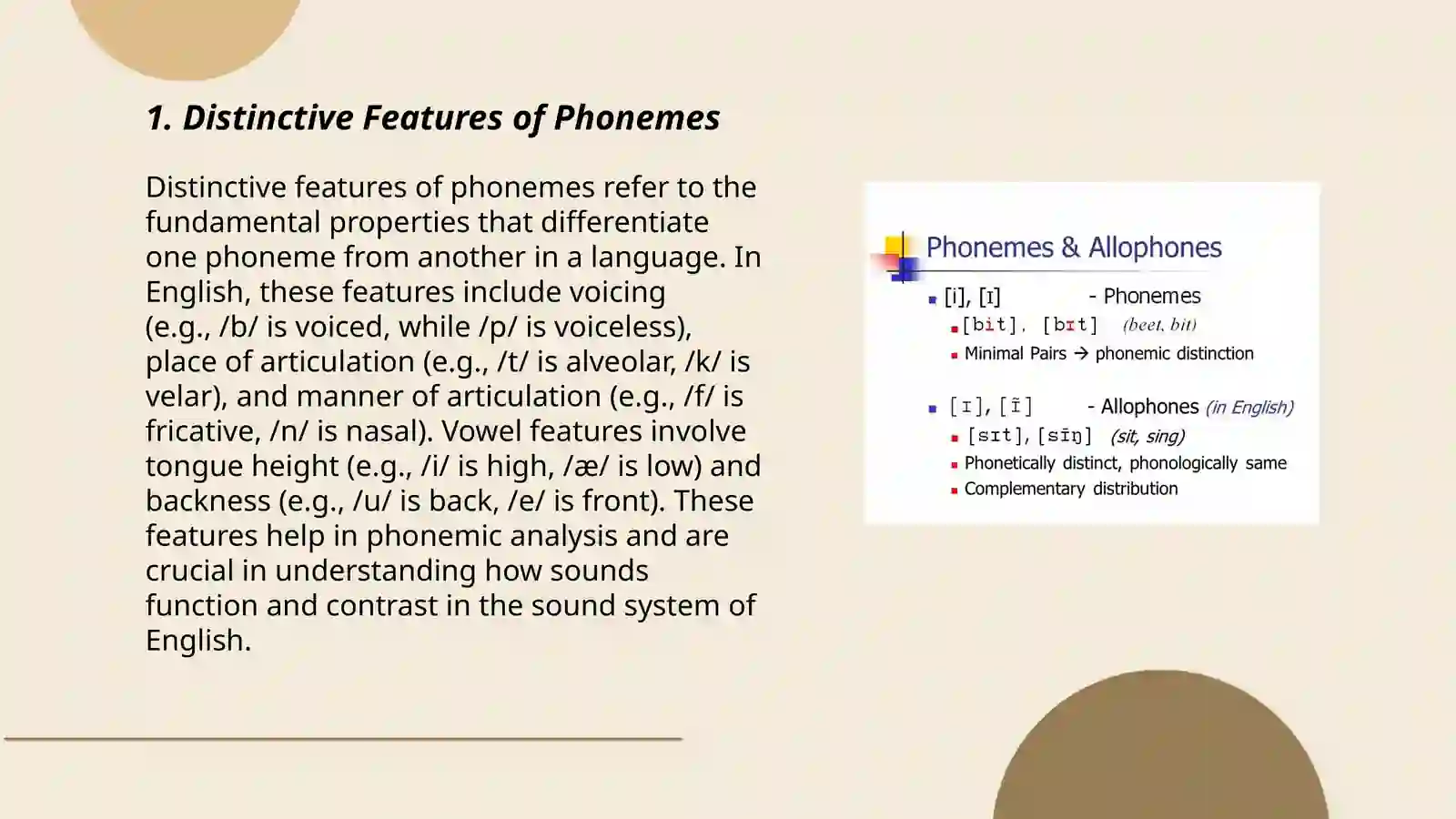 1. Distinctive Features of Phonemes

Distinctive features of phonemes refer to the fundamental properties that differentiate one phoneme from another in a language. In English, these features include voicing (e.g., /b/ is voiced, while /p/ is voiceless), place of articulation (e.g., /t/ is alveolar, /k/ is velar), and manner of articulation (e.g., /f/ is fricative, /n/ is nasal). Vowel features involve tongue height (e.g., /i/ is high, /æ/ is low) and backness (e.g., /u/ is back, /e/ is front). These features help in phonemic analysis and are crucial in understanding how sounds function and contrast in the sound system of English.

Phonemes & Allophones

[i], [ɪ] - Phonemes

[bit], [bɪt] (beet, bit)

Minimal Pairs → phonemic distinction

[ɪ], [ɪ̃] - Allophones (in English)

[sɪt], [sɪ̃ŋ] (sit, sing)

Phonetically distinct, phonologically same

Complementary distribution